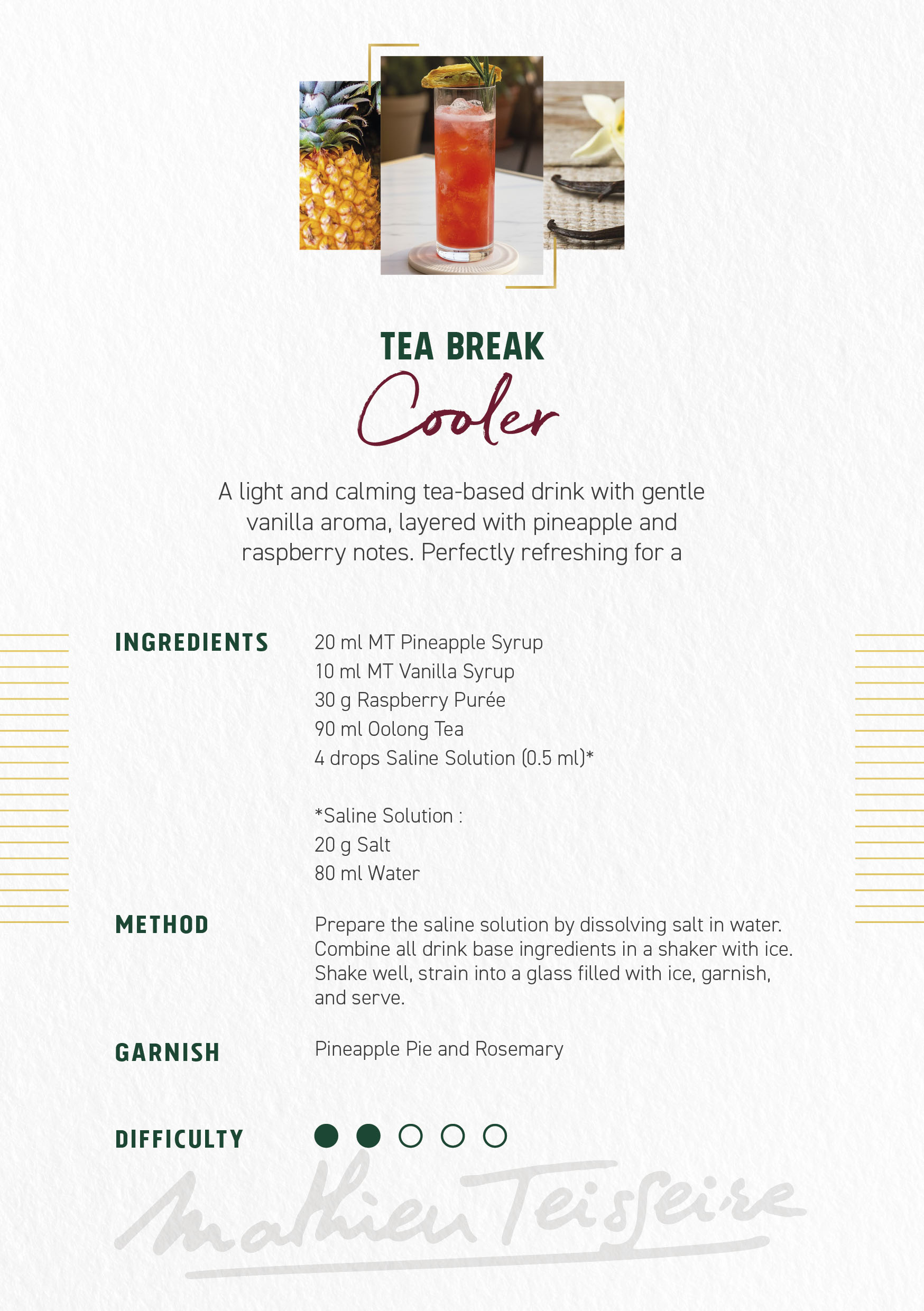 TEA BREAK
Cooler

A light and calming tea-based drink with gentle vanilla aroma, layered with pineapple and raspberry notes. Perfectly refreshing for a

INGREDIENTS
20 ml MT Pineapple Syrup
10 ml MT Vanilla Syrup
30 g Raspberry Purée
90 ml Oolong Tea
4 drops Saline Solution (0.5 ml)*

*Saline Solution :
20 g Salt
80 ml Water

METHOD
Prepare the saline solution by dissolving salt in water. Combine all drink base ingredients in a shaker with ice. Shake well, strain into a glass filled with ice, garnish, and serve.

GARNISH
Pineapple Pie and Rosemary

DIFFICULTY

Mathieu Teisseire